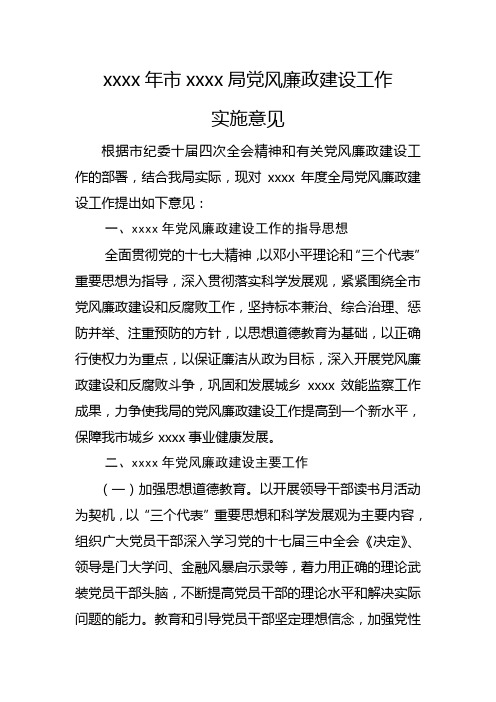 xxxx 年市 xxxx 局党风廉政建设工作

实施意见

根据市纪委十届四次全会精神和有关党风廉政建设工作的部署，结合我局实际，现对 xxxx 年度全局党风廉政建设工作提出如下意见：

一、xxxx 年党风廉政建设工作的指导思想

全面贯彻党的十七大精神，以邓小平理论和“三个代表”重要思想为指导，深入贯彻落实科学发展观，紧紧围绕全市党风廉政建设和反腐败工作，坚持标本兼治、综合治理、惩防并举、注重预防的方针，以思想道德教育为基础，以正确行使权力为重点，以保证廉洁从政为目标，深入开展党风廉政建设和反腐败斗争，巩固和发展城乡 xxxx 效能监察工作成果，力争使我局的党风廉政建设工作提高到一个新水平，保障我市城乡 xxxx 事业健康发展。

二、xxxx 年党风廉政建设主要工作

（一）加强思想道德教育。以开展领导干部读书月活动为契机，以“三个代表”重要思想和科学发展观为主要内容，组织广大党员干部深入学习党的十七届三中全会《决定》、领导是门大学问、金融风暴启示录等，着力用正确的理论武装党员干部头脑，不断提高党员干部的理论水平和解决实际问题的能力。教育和引导党员干部坚定理想信念，加强党性